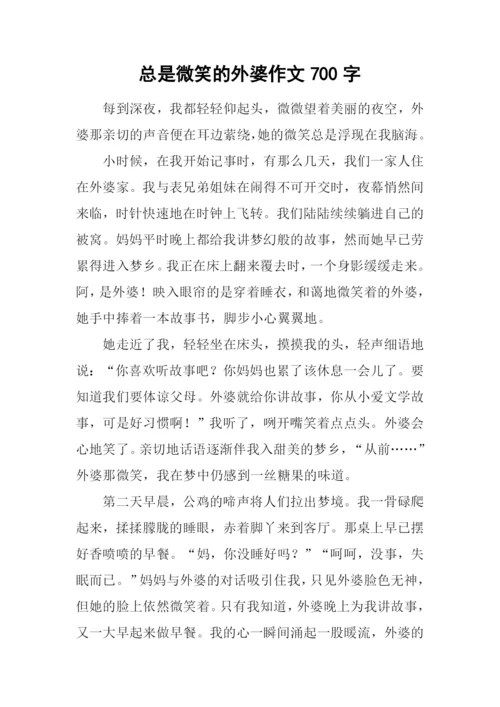 总是微笑的外婆作文 700 字

每到深夜，我都轻轻仰起头，微微望着美丽的夜空，外婆那亲切的声音便在耳边萦绕，她的微笑总是浮现在我脑海。

小时候，在我开始记事时，有那么几天，我们一家人住在外婆家。我与表兄弟姐妹在闹得不可开交时，夜幕悄然间来临，时针快速地在时钟上飞转。我们陆陆续续躺进自己的被窝。妈妈平时晚上都给我讲梦幻般的故事，然而她早已劳累得进入梦乡。我正在床上翻来覆去时，一个身影缓缓走来。阿，是外婆！映入眼帘的是穿着睡衣，和蔼地微笑着的外婆，她手中捧着一本故事书，脚步小心翼翼地。

她走近了我，轻轻坐在床头，摸摸我的头，轻声细语地说：“你喜欢听故事吧？你妈妈也累了该休息一会儿了。要知道我们要体谅父母。外婆就给你讲故事，你从小爱文学故事，可是好习惯啊！”我听了，咧开嘴笑着点点头。外婆会心地笑了。亲切地话语逐渐伴我入甜美的梦乡，“从前……”外婆那微笑，我在梦中仍感到一丝糖果的味道。

第二天早晨，公鸡的啼声将人们拉出梦境。我一骨碌爬起来，揉揉朦胧的睡眼，赤着脚丫来到客厅。那桌上早已摆好香喷喷的早餐。“妈，你没睡好吗？”“呵呵，没事，失眠而已。”妈妈与外婆的对话吸引住我，只见外婆脸色无神，但她的脸上依然微笑着。只有我知道，外婆晚上为我讲故事，又一大早起来做早餐。我的心一瞬间涌起一股暖流，外婆的